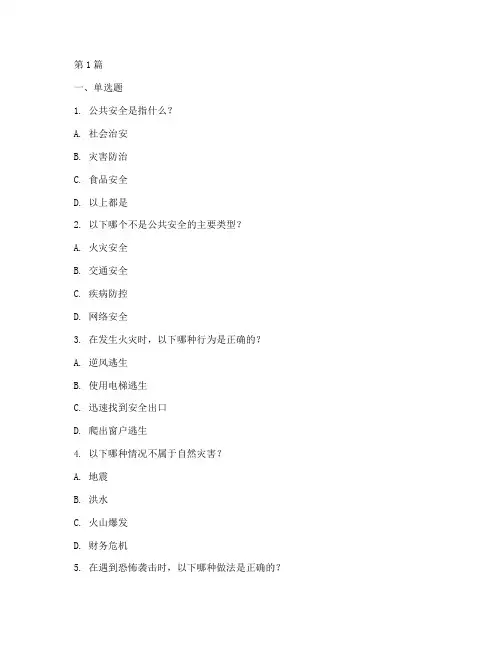 第 1 篇

一、单选题

1. 公共安全是指什么？

A. 社会治安

B. 灾害防治

C. 食品安全

D. 以上都是

2. 以下哪个不是公共安全的主要类型？

A. 火灾安全

B. 交通安全

C. 疾病防控

D. 网络安全

3. 在发生火灾时，以下哪种行为是正确的？

A. 逆风逃生

B. 使用电梯逃生

C. 迅速找到安全出口

D. 爬出窗户逃生

4. 以下哪种情况不属于自然灾害？

A. 地震

B. 洪水

C. 火山爆发

D. 财务危机

5. 在遇到恐怖袭击时，以下哪种做法是正确的？